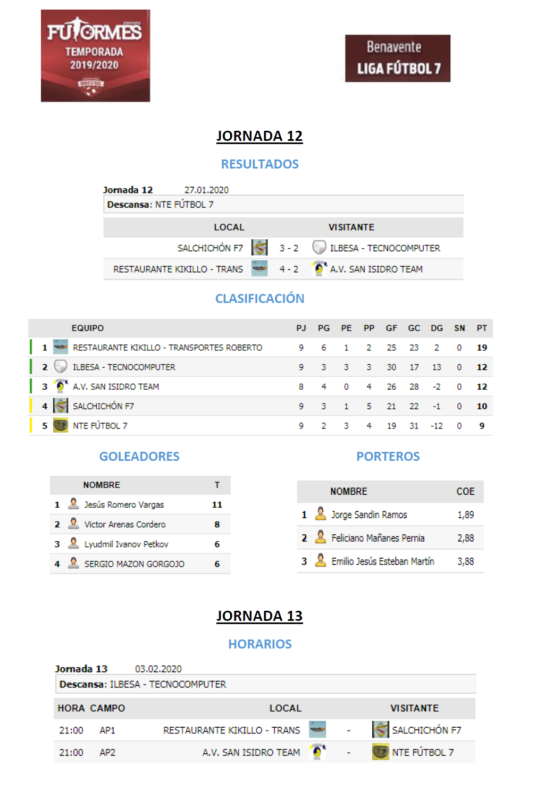 FUTORMES
TEMPORADA
2019/2020

Benavente
LIGA FÚTBOL 7

JORNADA 12

RESULTADOS

Jornada 12 27.01.2020
Descansa: NTE FÚTBOL 7

| LOCAL | | VISITANTE |
|---|---|---|
| SALCHICHÓN F7 | 3 - 2 | ILBESA - TECNOCOMPUTER |
| RESTAURANTE KIKILLO - TRANS | 4 - 2 | A.V. SAN ISIDRO TEAM |

CLASIFICACIÓN

| | EQUIPO | PJ | PG | PE | PP | GF | GC | DG | SN | PT |
|---|---|---|---|---|---|---|---|---|---|---|
| 1 | RESTAURANTE KIKILLO - TRANSPORTES ROBERTO | 9 | 6 | 1 | 2 | 25 | 23 | 2 | 0 | 19 |
| 2 | ILBESA - TECNOCOMPUTER | 9 | 3 | 3 | 3 | 30 | 17 | 13 | 0 | 12 |
| 3 | A.V. SAN ISIDRO TEAM | 8 | 4 | 0 | 4 | 26 | 28 | -2 | 0 | 12 |
| 4 | SALCHICHÓN F7 | 9 | 3 | 1 | 5 | 21 | 22 | -1 | 0 | 10 |
| 5 | NTE FÚTBOL 7 | 9 | 2 | 3 | 4 | 19 | 31 | -12 | 0 | 9 |

GOLEADORES

| | NOMBRE | T |
|---|---|---|
| 1 | Jesús Romero Vargas | 11 |
| 2 | Victor Arenas Cordero | 8 |
| 3 | Lyudmil Ivanov Petkov | 6 |
| 4 | SERGIO MAZON GORGOJO | 6 |

PORTEROS

| | NOMBRE | COE |
|---|---|---|
| 1 | Jorge Sandin Ramos | 1,89 |
| 2 | Feliciano Mañanes Pernia | 2,88 |
| 3 | Emilio Jesús Esteban Martín | 3,88 |

JORNADA 13

HORARIOS

Jornada 13 03.02.2020
Descansa: ILBESA - TECNOCOMPUTER

| HORA | CAMPO | LOCAL | | VISITANTE |
|---|---|---|---|---|
| 21:00 | AP1 | RESTAURANTE KIKILLO - TRANS | - | SALCHICHÓN F7 |
| 21:00 | AP2 | A.V. SAN ISIDRO TEAM | - | NTE FÚTBOL 7 |